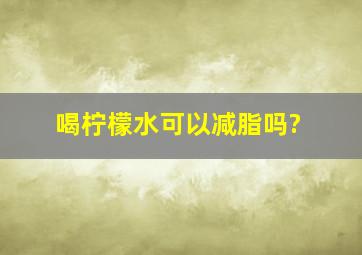 喝柠檬水可以减脂吗?